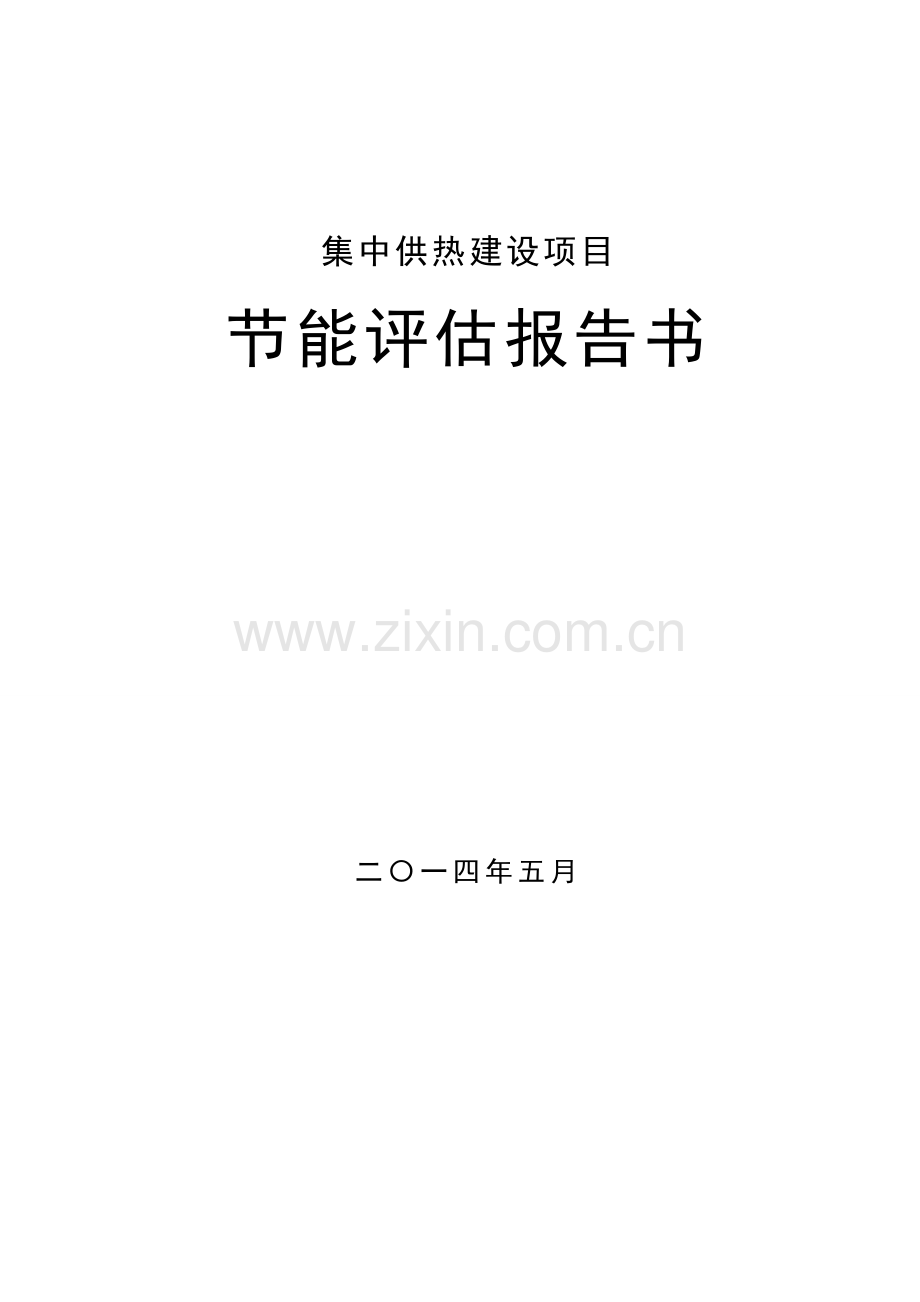 集中供热建设项目

节能评估报告书

www.zixin.com.cn

二〇一四年五月